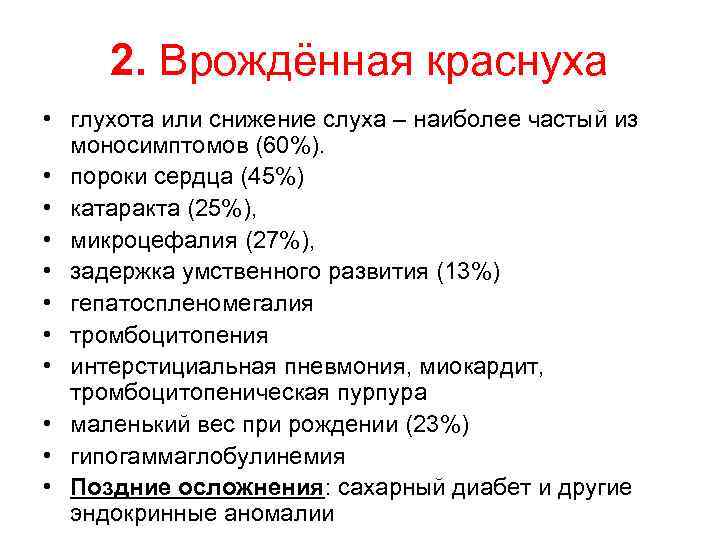 2. Врождённая краснуха

• глухота или снижение слуха – наиболее частый из моносимптомов (60%).
• пороки сердца (45%)
• катаракта (25%),
• микроцефалия (27%),
• задержка умственного развития (13%)
• гепатоспленомегалия
• тромбоцитопения
• интерстициальная пневмония, миокардит, тромбоцитопеническая пурпура
• маленький вес при рождении (23%)
• гипогаммаглобулинемия
• Поздние осложнения: сахарный диабет и другие эндокринные аномалии